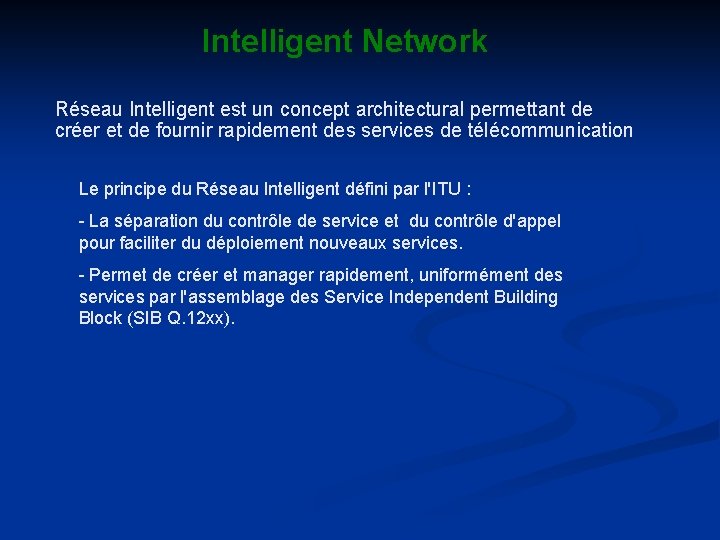 Intelligent Network

Réseau Intelligent est un concept architectural permettant de créer et de fournir rapidement des services de télécommunication

Le principe du Réseau Intelligent défini par l'ITU :

- La séparation du contrôle de service et du contrôle d'appel pour faciliter du déploiement nouveaux services.

- Permet de créer et manager rapidement, uniformément des services par l'assemblage des Service Independent Building Block (SIB Q.12xx).